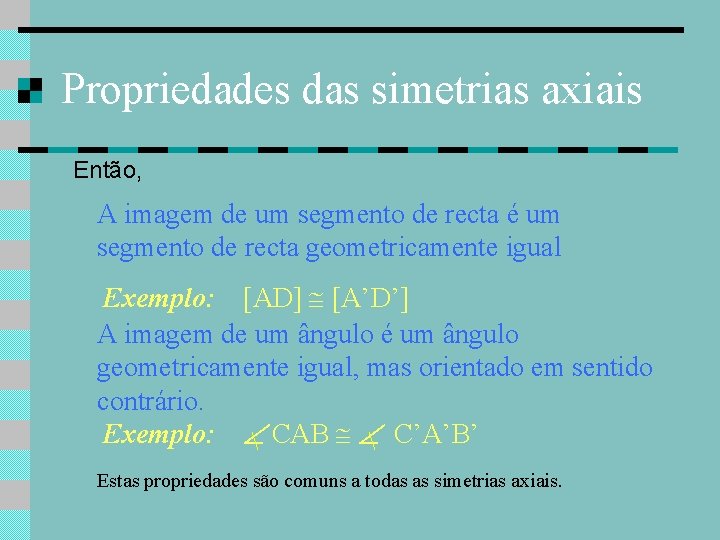 Propriedades das simetrias axiais

Então,

A imagem de um segmento de recta é um segmento de recta geometricamente igual

Exemplo: $[AD] \cong [A'D']$

A imagem de um ângulo é um ângulo geometricamente igual, mas orientado em sentido contrário.

Exemplo: $\measuredangle CAB \cong \measuredangle C'A'B'$

Estas propriedades são comuns a todas as simetrias axiais.